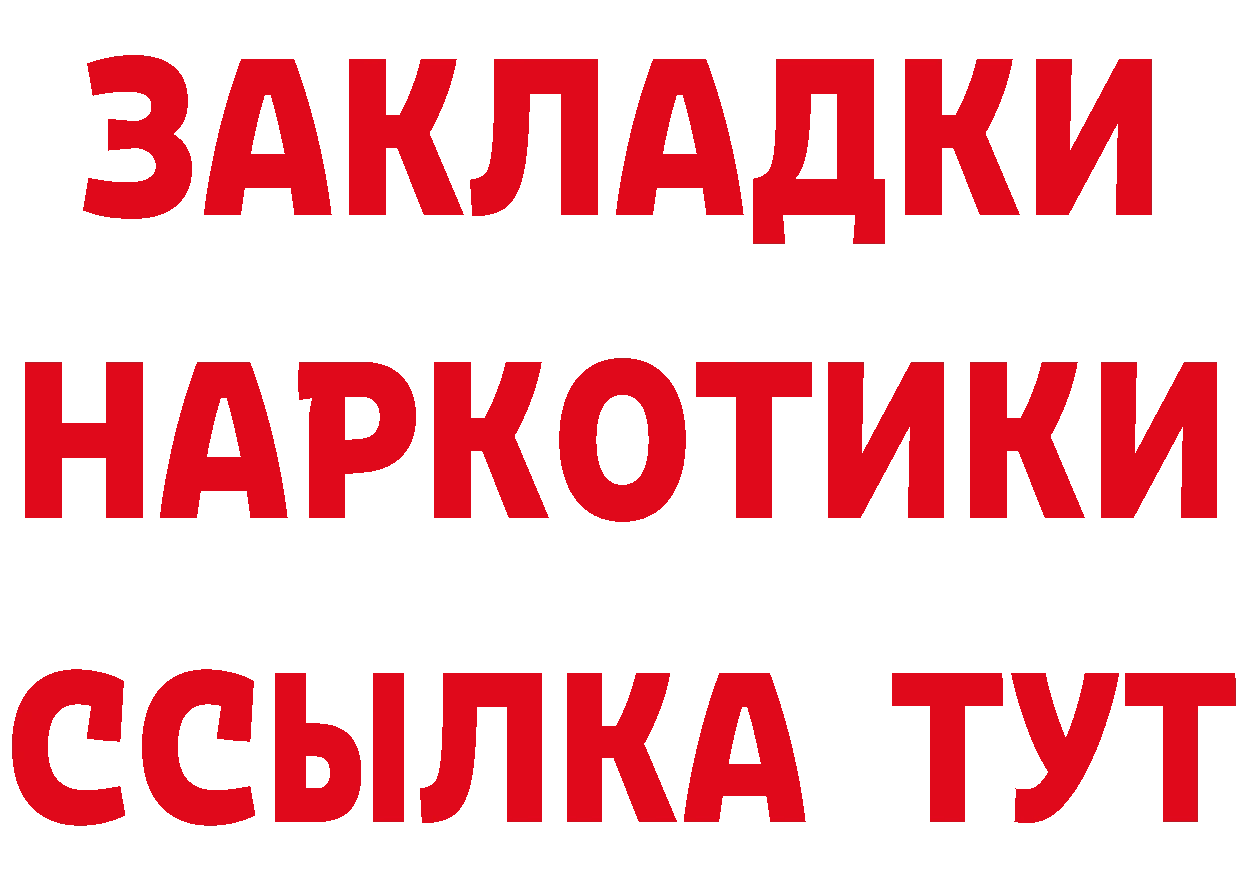 ЗАКЛАДКИ НАРКОТИКИ ССЫЛКА ТУТ